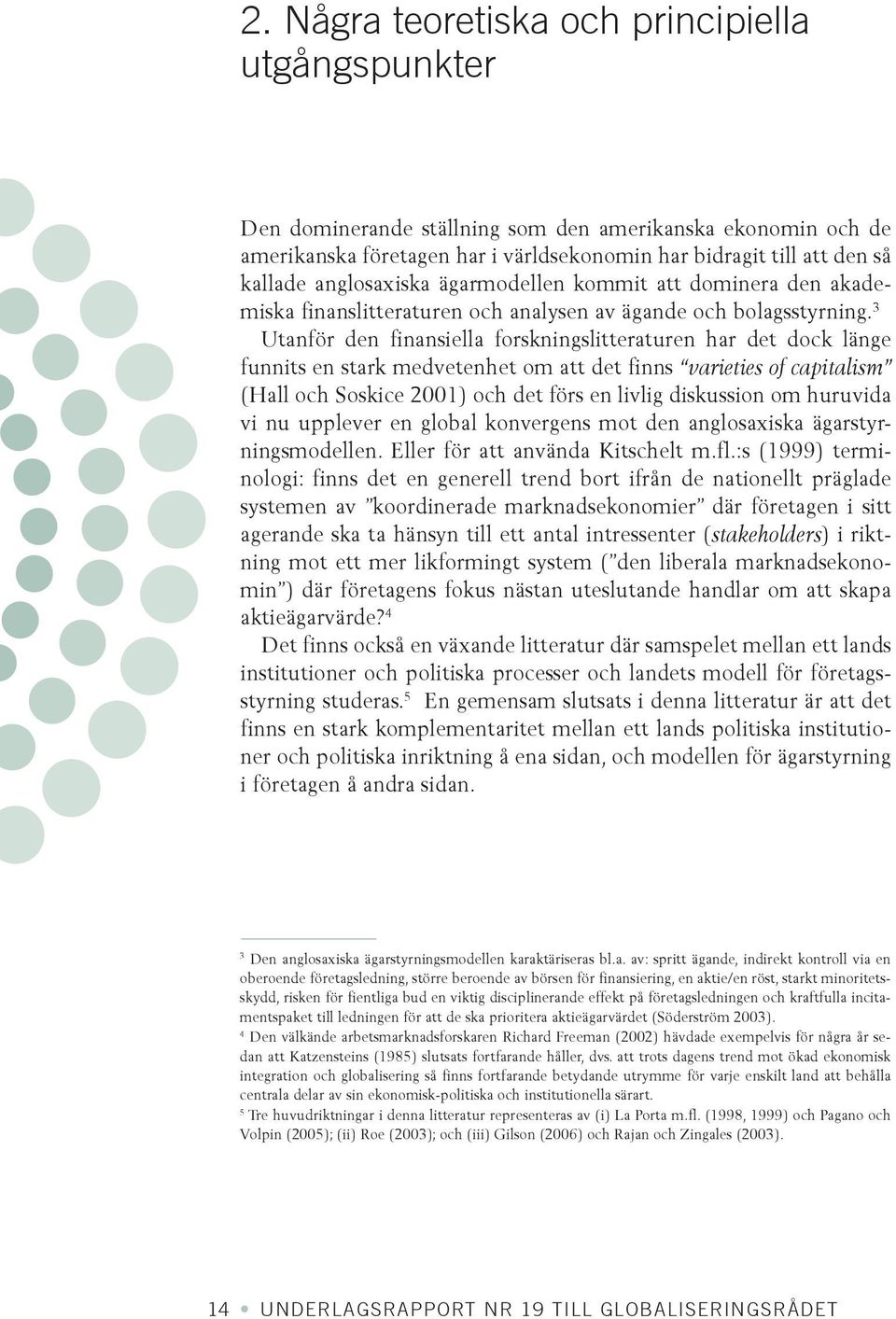 2. Några teoretiska och principiella utgångspunkter

Den dominerande ställning som den amerikanska ekonomin och de amerikanska företagen har i världsekonomin har bidragit till att den så kallade anglosaxiska ägarmodellen kommit att dominera den akademiska finanslitteraturen och analysen av ägande och bolagsstyrning.$^3$

Utanför den finansiella forskningslitteraturen har det dock länge funnits en stark medvetenhet om att det finns "varieties of capitalism" (Hall och Soskice 2001) och det förs en livlig diskussion om huruvida vi nu upplever en global konvergens mot den anglosaxiska ägarstyrningsmodellen. Eller för att använda Kitschelt m.fl.:s (1999) terminologi: finns det en generell trend bort ifrån de nationellt präglade systemen av "koordinerade marknadsekonomier" där företagen i sitt agerande ska ta hänsyn till ett antal intressenter (stakeholders) i riktning mot ett mer likformingt system ("den liberala marknadsekonomin") där företagens fokus nästan uteslutande handlar om att skapa aktieägarvärde?$^4$

Det finns också en växande litteratur där samspelet mellan ett lands institutioner och politiska processer och landets modell för företagsstyrning studeras.$^5$ En gemensam slutsats i denna litteratur är att det finns en stark komplementaritet mellan ett lands politiska institutioner och politiska inriktning å ena sidan, och modellen för ägarstyrning i företagen å andra sidan.

$^3$ Den anglosaxiska ägarstyrningsmodellen karaktäriseras bl.a. av: spritt ägande, indirekt kontroll via en oberoende företagsledning, större beroende av börsen för finansiering, en aktie/en röst, starkt minoritetsskydd, risken för fientliga bud en viktig disciplinerande effekt på företagsledningen och kraftfulla incitamentspaket till ledningen för att de ska prioritera aktieägarvärdet (Söderström 2003).
$^4$ Den välkände arbetsmarknadsforskaren Richard Freeman (2002) hävdade exempelvis för några år sedan att Katzensteins (1985) slutsats fortfarande håller, dvs. att trots dagens trend mot ökad ekonomisk integration och globalisering så finns fortfarande betydande utrymme för varje enskilt land att behålla centrala delar av sin ekonomisk-politiska och institutionella särart.
$^5$ Tre huvudriktningar i denna litteratur representeras av (i) La Porta m.fl. (1998, 1999) och Pagano och Volpin (2005); (ii) Roe (2003); och (iii) Gilson (2006) och Rajan och Zingales (2003).

14 • UNDERLAGSRAPPORT NR 19 TILL GLOBALISERINGSRÅDET